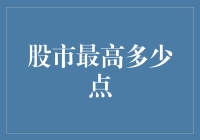 股市最高多少点